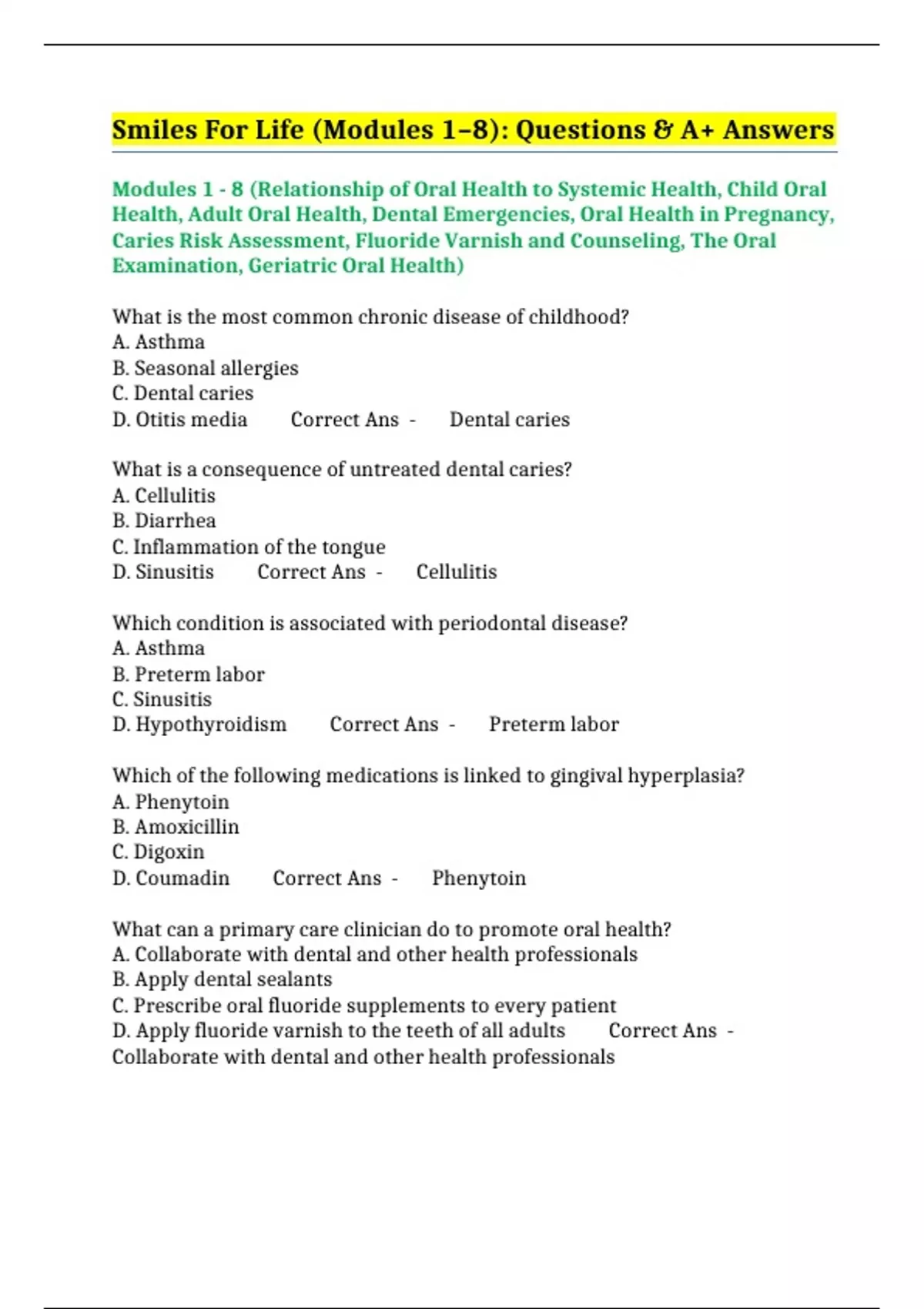 Smiles For Life (Modules 1–8): Questions & A+ Answers

Modules 1 - 8 (Relationship of Oral Health to Systemic Health, Child Oral Health, Adult Oral Health, Dental Emergencies, Oral Health in Pregnancy, Caries Risk Assessment, Fluoride Varnish and Counseling, The Oral Examination, Geriatric Oral Health)

What is the most common chronic disease of childhood?
A. Asthma
B. Seasonal allergies
C. Dental caries
D. Otitis media Correct Ans - Dental caries

What is a consequence of untreated dental caries?
A. Cellulitis
B. Diarrhea
C. Inflammation of the tongue
D. Sinusitis Correct Ans - Cellulitis

Which condition is associated with periodontal disease?
A. Asthma
B. Preterm labor
C. Sinusitis
D. Hypothyroidism Correct Ans - Preterm labor

Which of the following medications is linked to gingival hyperplasia?
A. Phenytoin
B. Amoxicillin
C. Digoxin
D. Coumadin Correct Ans - Phenytoin

What can a primary care clinician do to promote oral health?
A. Collaborate with dental and other health professionals
B. Apply dental sealants
C. Prescribe oral fluoride supplements to every patient
D. Apply fluoride varnish to the teeth of all adults Correct Ans - Collaborate with dental and other health professionals